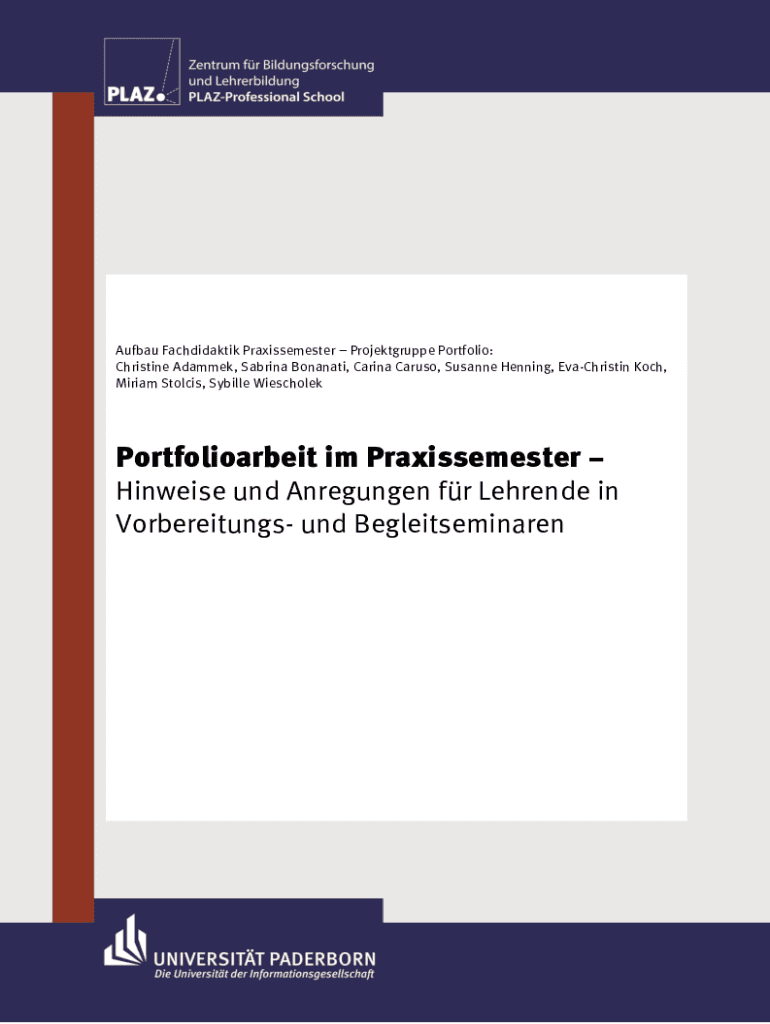 PLAZ

Zentrum für Bildungsforschung
und Lehrerbildung
PLAZ-Professional School

Aufbau Fachdidaktik Praxissemester – Projektgruppe Portfolio:
Christine Adammek, Sabrina Bonanati, Carina Caruso, Susanne Henning, Eva-Christin Koch, Miriam Stolcis, Sybille Wiescholek

Portfolioarbeit im Praxissemester –
Hinweise und Anregungen für Lehrende in Vorbereitungs- und Begleitseminaren

UNIVERSITÄT PADERBORN
Die Universität der Informationsgesellschaft